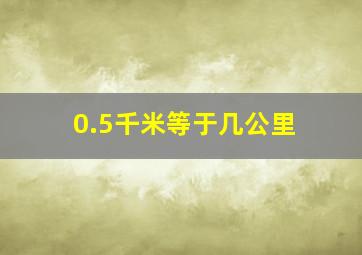 0.5千米等于几公里